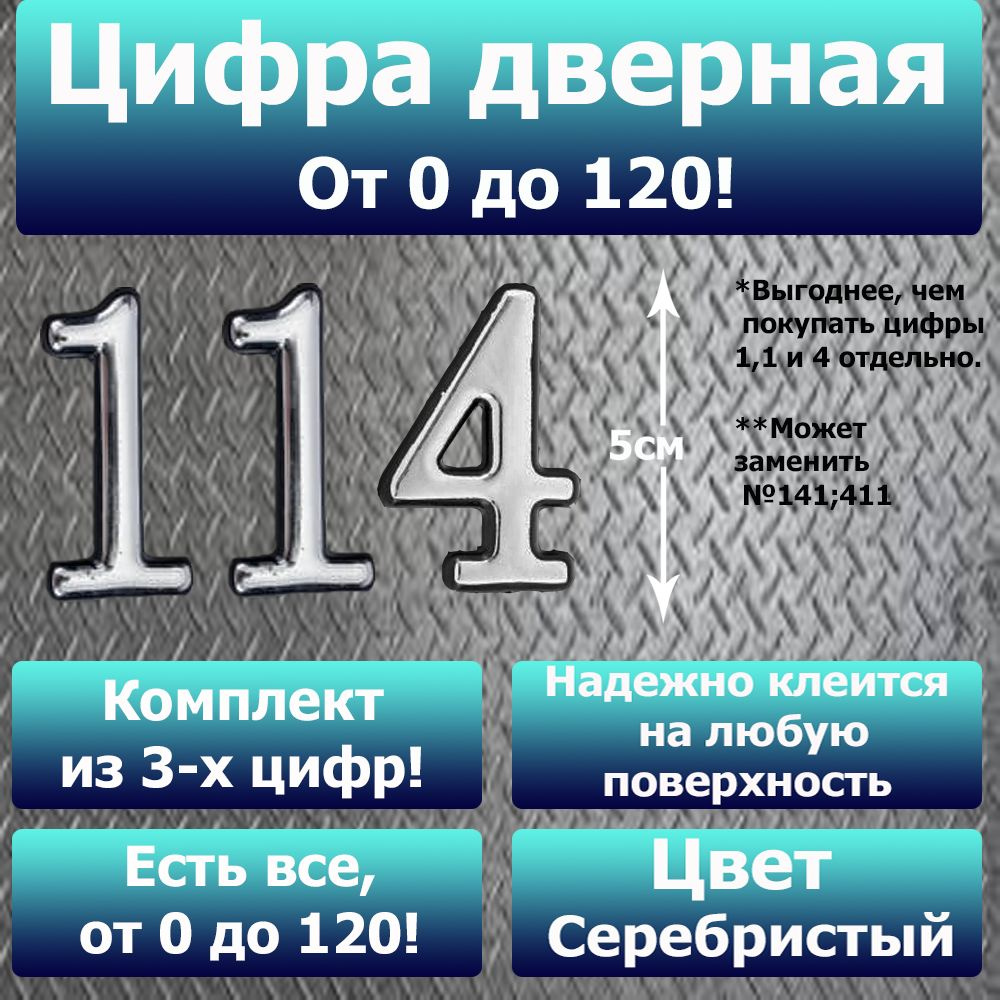 Цифра дверная
От 0 до 120!

114

5см

*Выгоднее, чем покупать цифры 1,1 и 4 отдельно.

**Может заменить №141;411

Комплект из 3-х цифр!

Надежно клеится на любую поверхность

Есть все, от 0 до 120!

Цвет
Серебристый